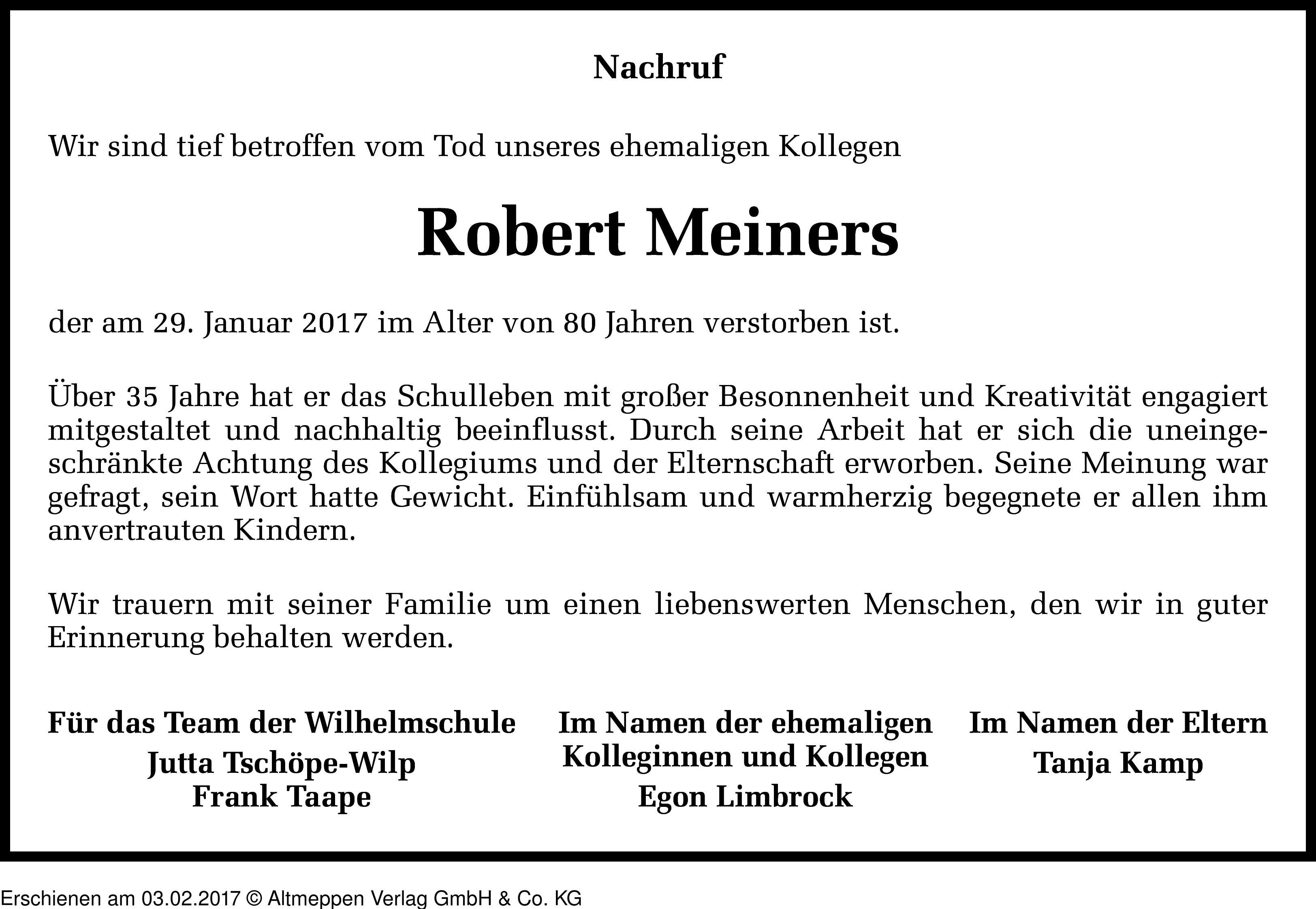 Nachruf

Wir sind tief betroffen vom Tod unseres ehemaligen Kollegen

Robert Meiners

der am 29. Januar 2017 im Alter von 80 Jahren verstorben ist.

Über 35 Jahre hat er das Schulleben mit großer Besonnenheit und Kreativität engagiert mitgestaltet und nachhaltig beeinflusst. Durch seine Arbeit hat er sich die uneingeschränkte Achtung des Kollegiums und der Elternschaft erworben. Seine Meinung war gefragt, sein Wort hatte Gewicht. Einfühlsam und warmherzig begegnete er allen ihm anvertrauten Kindern.

Wir trauern mit seiner Familie um einen liebenswerten Menschen, den wir in guter Erinnerung behalten werden.

Für das Team der Wilhelmschule
Jutta Tschöpe-Wilp
Frank Taape

Im Namen der ehemaligen
Kolleginnen und Kollegen
Egon Limbrock

Im Namen der Eltern
Tanja Kamp

Erschienen am 03.02.2017 © Altmeppen Verlag GmbH & Co. KG